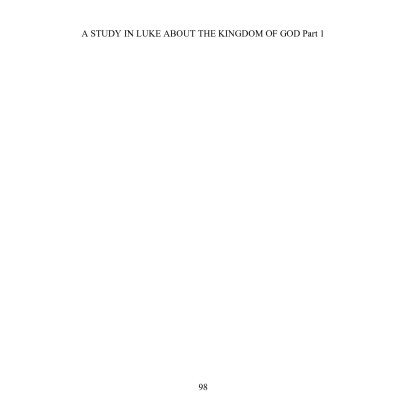 A STUDY IN LUKE ABOUT THE KINGDOM OF GOD Part 1

98